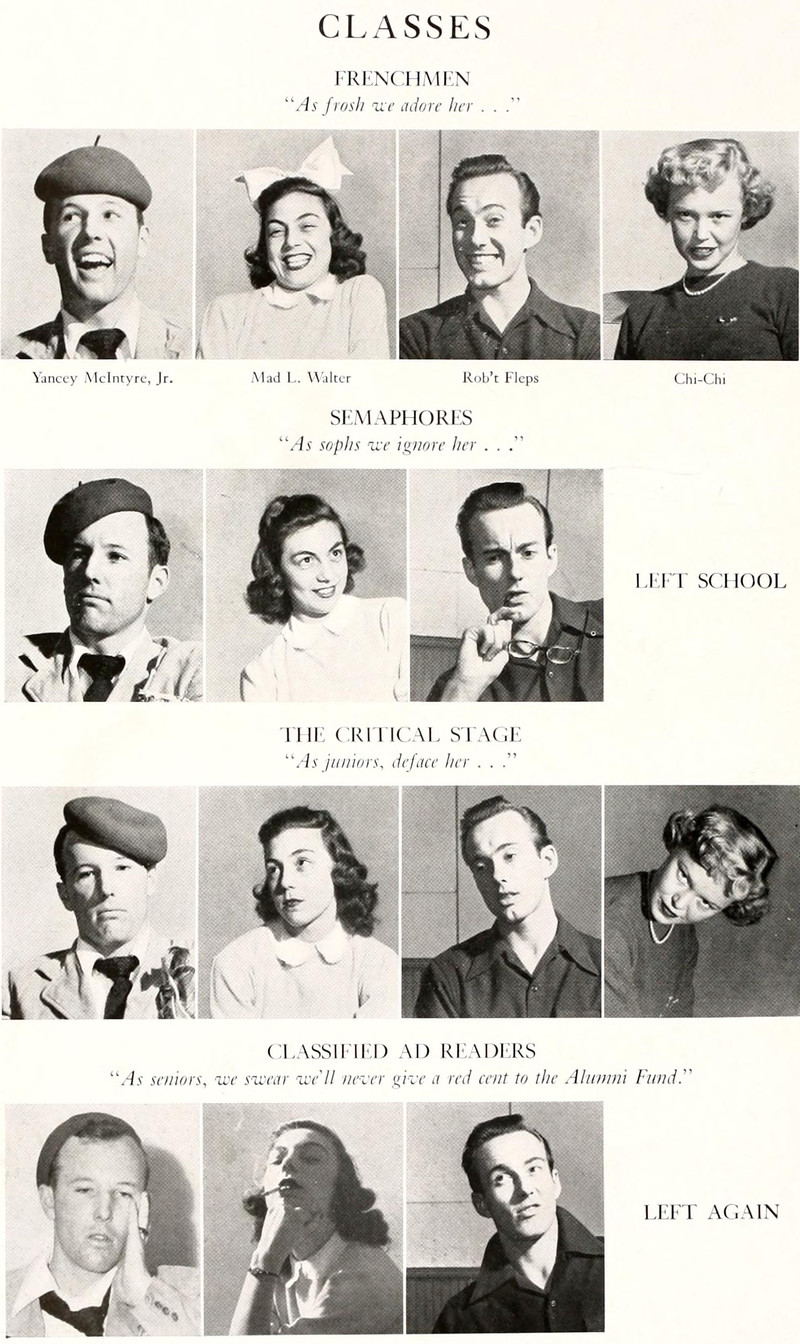 CLASSES

FRENCHMEN
"As frosh we adore her . . ."

Yancey McIntyre, Jr.

Mad L. Walter

Rob't Fleps

Chi-Chi

SEMAPHORES
"As sophs we ignore her . . ."

LEFT SCHOOL

THE CRITICAL STAGE
"As juniors, deface her . . ."

CLASSIFIED AD READERS
"As seniors, we swear we'll never give a red cent to the Alumni Fund."

LEFT AGAIN